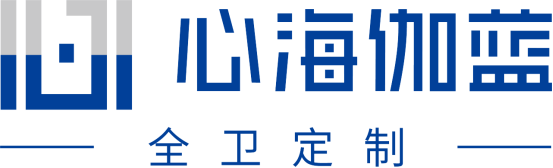 心海伽蓝

全卫定制